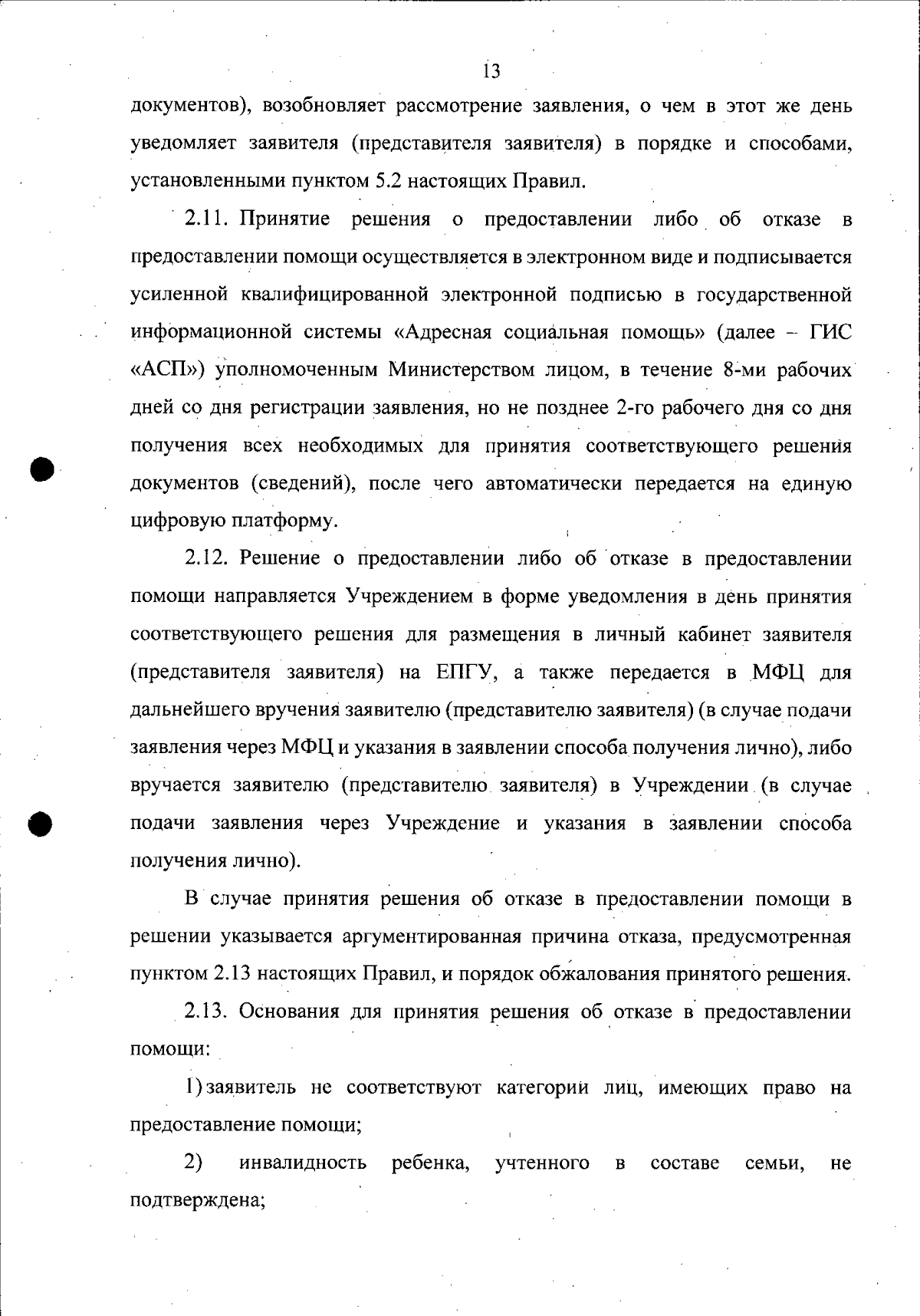 13

документов), возобновляет рассмотрение заявления, о чем в этот же день уведомляет заявителя (представителя заявителя) в порядке и способами, установленными пунктом 5.2 настоящих Правил.

2.11. Принятие решения о предоставлении либо об отказе в предоставлении помощи осуществляется в электронном виде и подписывается усиленной квалифицированной электронной подписью в государственной информационной системы «Адресная социальная помощь» (далее – ГИС «АСП») уполномоченным Министерством лицом, в течение 8-ми рабочих дней со дня регистрации заявления, но не позднее 2-го рабочего дня со дня получения всех необходимых для принятия соответствующего решения документов (сведений), после чего автоматически передается на единую цифровую платформу.

2.12. Решение о предоставлении либо об отказе в предоставлении помощи направляется Учреждением в форме уведомления в день принятия соответствующего решения для размещения в личный кабинет заявителя (представителя заявителя) на ЕПГУ, а также передается в МФЦ для дальнейшего вручения заявителю (представителю заявителя) (в случае подачи заявления через МФЦ и указания в заявлении способа получения лично), либо вручается заявителю (представителю заявителя) в Учреждении (в случае подачи заявления через Учреждение и указания в заявлении способа получения лично).

В случае принятия решения об отказе в предоставлении помощи в решении указывается аргументированная причина отказа, предусмотренная пунктом 2.13 настоящих Правил, и порядок обжалования принятого решения.

2.13. Основания для принятия решения об отказе в предоставлении помощи:

1) заявитель не соответствуют категории лиц, имеющих право на предоставление помощи;

2) инвалидность ребенка, учтенного в составе семьи, не подтверждена;